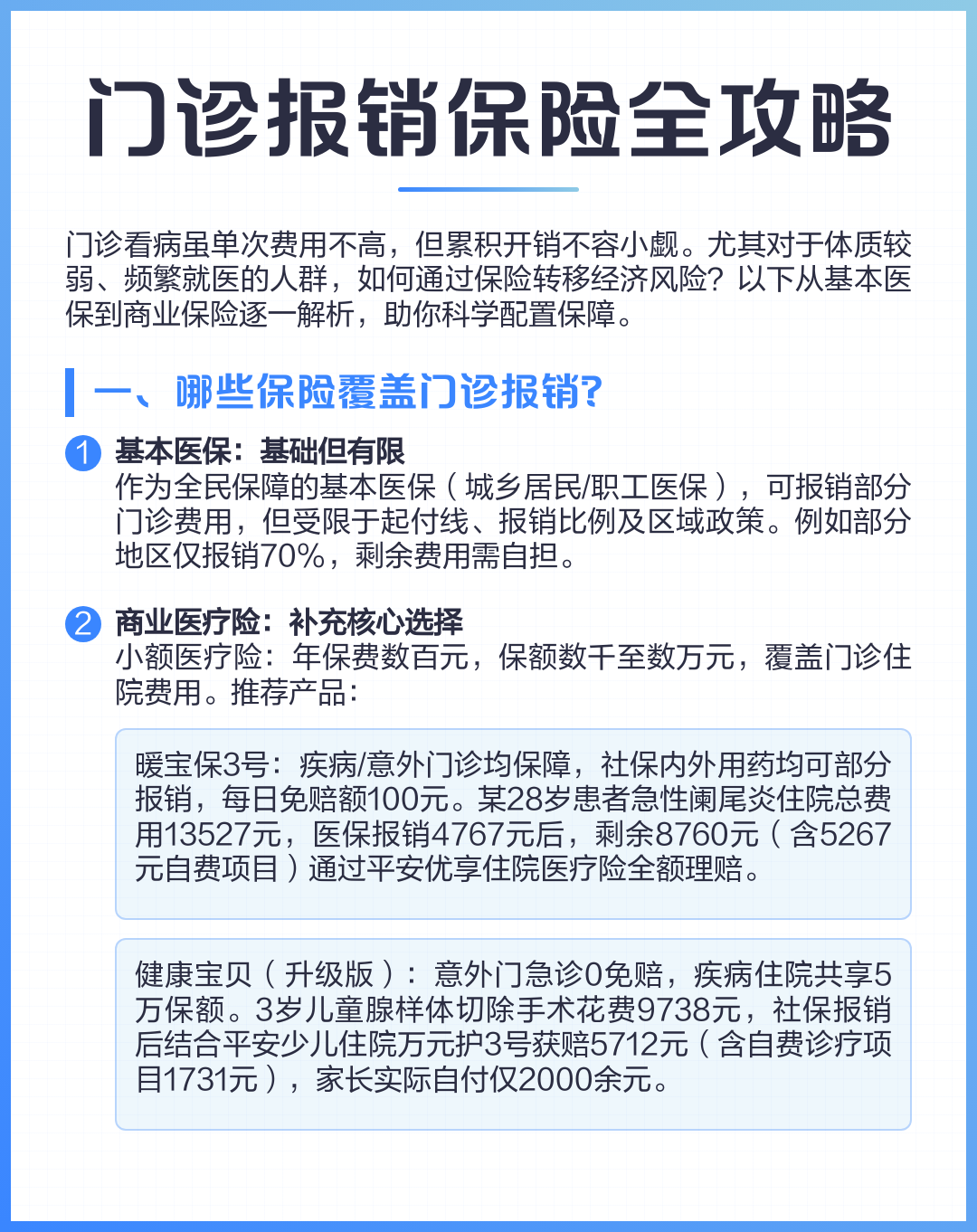 门诊报销保险全攻略

门诊看病虽单次费用不高，但累积开销不容小觑。尤其对于体质较弱、频繁就医的人群，如何通过保险转移经济风险？以下从基本医保到商业保险逐一解析，助你科学配置保障。

一、哪些保险覆盖门诊报销?

1 基本医保：基础但有限
作为全民保障的基本医保（城乡居民/职工医保），可报销部分门诊费用，但受限于起付线、报销比例及区域政策。例如部分地区仅报销70%，剩余费用需自担。

2 商业医疗险：补充核心选择
小额医疗险：年保费数百元，保额数千至数万元，覆盖门诊住院费用。推荐产品：

暖宝保3号：疾病/意外门诊均保障，社保内外用药均可部分报销，每日免赔额100元。某28岁患者急性阑尾炎住院总费用13527元，医保报销4767元后，剩余8760元（含5267元自费项目）通过平安优享住院医疗险全额理赔。

健康宝贝（升级版）：意外门急诊0免赔，疾病住院共享5万保额。3岁儿童腺样体切除手术花费9738元，社保报销后结合平安少儿住院万元护3号获赔5712元（含自费诊疗项目1731元），家长实际自付仅2000余元。